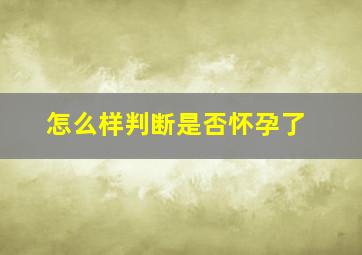 怎么样判断是否怀孕了